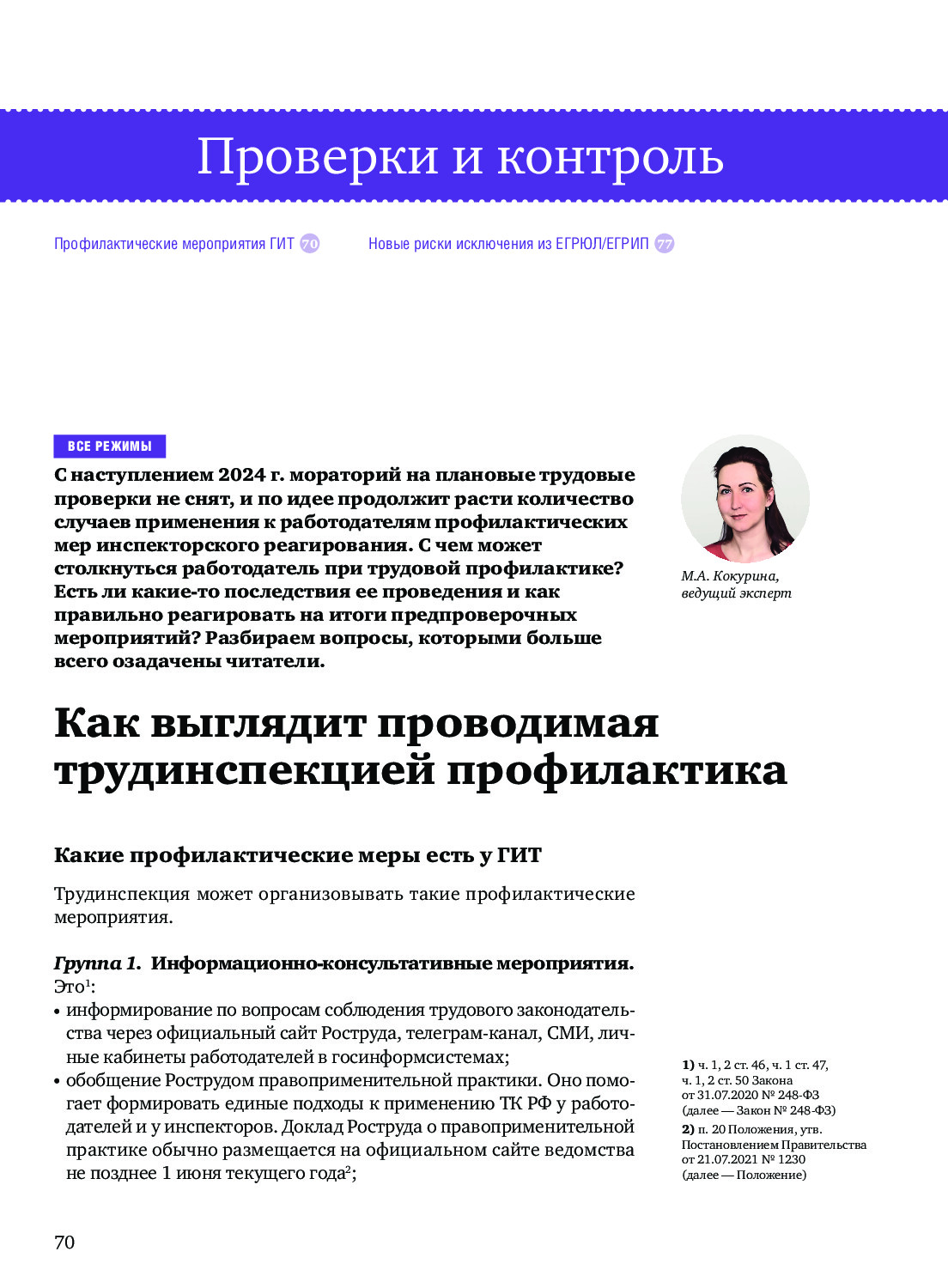 Проверки и контроль

Профилактические мероприятия ГИТ 70

Новые риски исключения из ЕГРЮЛ/ЕГРИП 77

ВСЕ РЕЖИМЫ

С наступлением 2024 г. мораторий на плановые трудовые проверки не снят, и по идее продолжит расти количество случаев применения к работодателям профилактических мер инспекторского реагирования. С чем может столкнуться работодатель при трудовой профилактике? Есть ли какие-то последствия ее проведения и как правильно реагировать на итоги предпроверочных мероприятий? Разбираем вопросы, которыми больше всего озадачены читатели.

М.А. Кокурина, ведущий эксперт

Как выглядит проводимая трудинспекцией профилактика

Какие профилактические меры есть у ГИТ

Трудинспекция может организовывать такие профилактические мероприятия.

Группа 1. Информационно-консультативные мероприятия. Это$^1$:

• информирование по вопросам соблюдения трудового законодательства через официальный сайт Роструда, телеграм-канал, СМИ, личные кабинеты работодателей в госинформсистемах;
• обобщение Рострудом правоприменительной практики. Оно помогает формировать единые подходы к применению ТК РФ у работодателей и у инспекторов. Доклад Роструда о правоприменительной практике обычно размещается на официальном сайте ведомства не позднее 1 июня текущего года$^2$;

1) ч. 1, 2 ст. 46, ч. 1 ст. 47, ч. 1, 2 ст. 50 Закона от 31.07.2020 № 248-ФЗ (далее — Закон № 248-ФЗ)
2) п. 20 Положения, утв. Постановлением Правительства от 21.07.2021 № 1230 (далее — Положение)

70